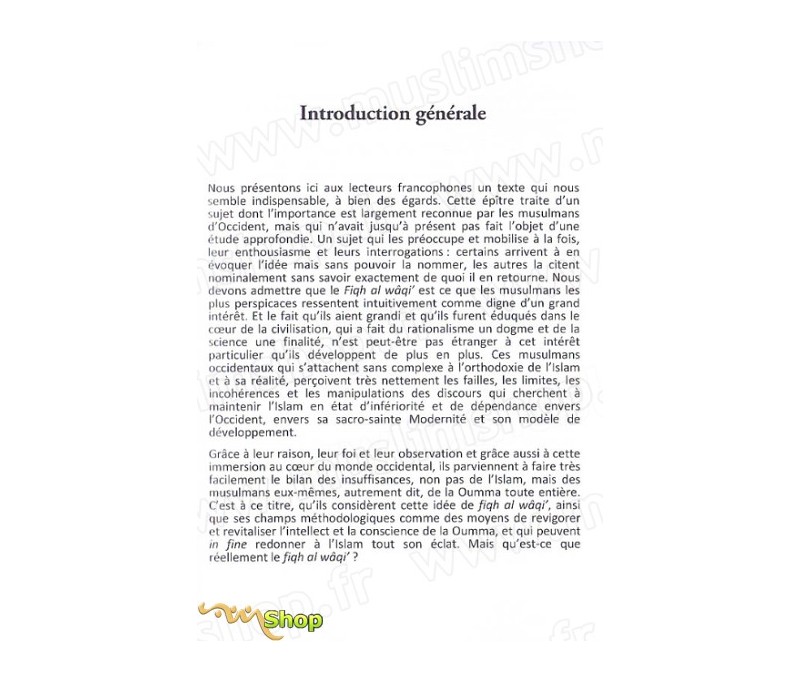 Introduction générale

Nous présentons ici aux lecteurs francophones un texte qui nous semble indispensable, à bien des égards. Cette épître traite d'un sujet dont l'importance est largement reconnue par les musulmans d'Occident, mais qui n'avait jusqu'à présent pas fait l'objet d'une étude approfondie. Un sujet qui les préoccupe et mobilise à la fois, leur enthousiasme et leurs interrogations : certains arrivent à en évoquer l'idée mais sans pouvoir la nommer, les autres la citent nominalement sans savoir exactement de quoi il en retourne. Nous devons admettre que le Fiqh al wâqi' est ce que les musulmans les plus perspicaces ressentent intuitivement comme digne d'un grand intérêt. Et le fait qu'ils aient grandi et qu'ils furent éduqués dans le cœur de la civilisation, qui a fait du rationalisme un dogme et de la science une finalité, n'est peut-être pas étranger à cet intérêt particulier qu'ils développent de plus en plus. Ces musulmans occidentaux qui s'attachent sans complexe à l'orthodoxie de l'Islam et à sa réalité, perçoivent très nettement les failles, les limites, les incohérences et les manipulations des discours qui cherchent à maintenir l'Islam en état d'infériorité et de dépendance envers l'Occident, envers sa sacro-sainte Modernité et son modèle de développement.

Grâce à leur raison, leur foi et leur observation et grâce aussi à cette immersion au cœur du monde occidental, ils parviennent à faire très facilement le bilan des insuffisances, non pas de l'Islam, mais des musulmans eux-mêmes, autrement dit, de la Oumma toute entière. C'est à ce titre, qu'ils considèrent cette idée de fiqh al wâqi', ainsi que ses champs méthodologiques comme des moyens de revigorer et revitaliser l'intellect et la conscience de la Oumma, et qui peuvent in fine redonner à l'Islam tout son éclat. Mais qu'est-ce que réellement le fiqh al wâqi' ?

Shop

www.muslimshop.fr